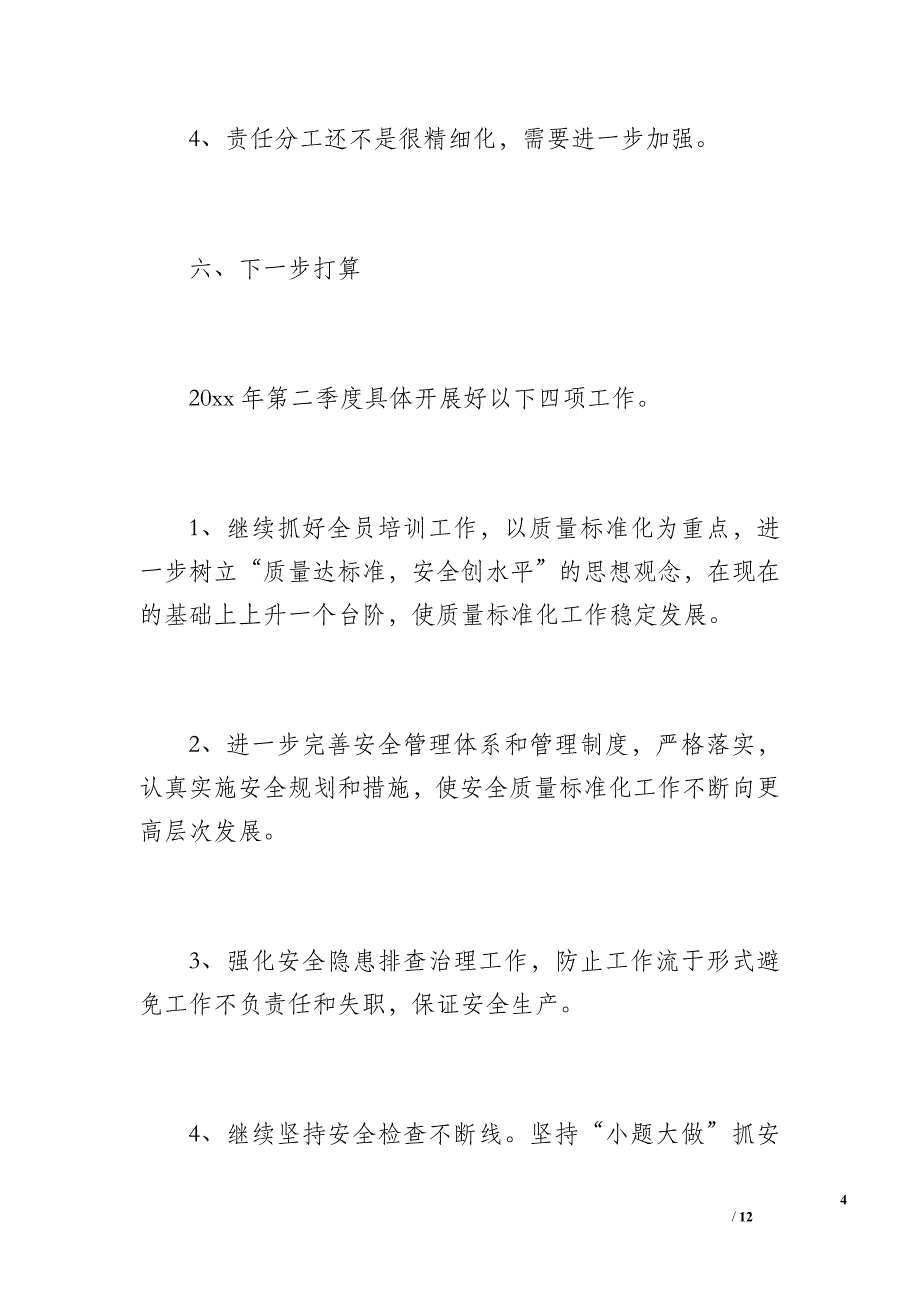 4、责任分工还不是很精细化，需要进一步加强。

六、下一步打算

20xx 年第二季度具体开展好以下四项工作。

1、继续抓好全员培训工作，以质量标准化为重点，进一步树立“质量达标准，安全创水平”的思想观念，在现在的基础上上升一个台阶，使质量标准化工作稳定发展。

2、进一步完善安全管理体系和管理制度，严格落实，认真实施安全规划和措施，使安全质量标准化工作不断向更高层次发展。

3、强化安全隐患排查治理工作，防止工作流于形式避免工作不负责任和失职，保证安全生产。

4、继续坚持安全检查不断线。坚持“小题大做”抓安

4

/ 12